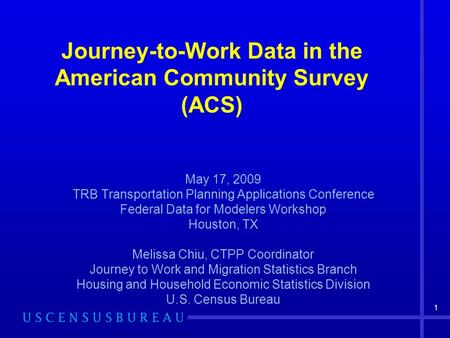 Journey-to-Work Data in the American Community Survey (ACS)

May 17, 2009
TRB Transportation Planning Applications Conference
Federal Data for Modelers Workshop
Houston, TX

Melissa Chiu, CTPP Coordinator
Journey to Work and Migration Statistics Branch
Housing and Household Economic Statistics Division
U.S. Census Bureau

USCENSUSBUREAU

1